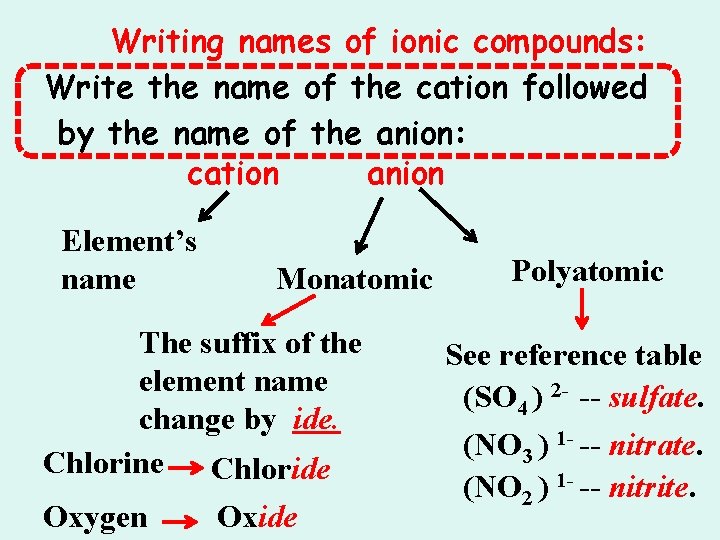 Writing names of ionic compounds:

Write the name of the cation followed by the name of the anion:

cation

anion

Element's name

Monatomic

Polyatomic

The suffix of the element name change by ide.

Chlorine → Chloride

Oxygen → Oxide

See reference table

$(SO_4)^{2-}$ -- sulfate.

$(NO_3)^{1-}$ -- nitrate.

$(NO_2)^{1-}$ -- nitrite.